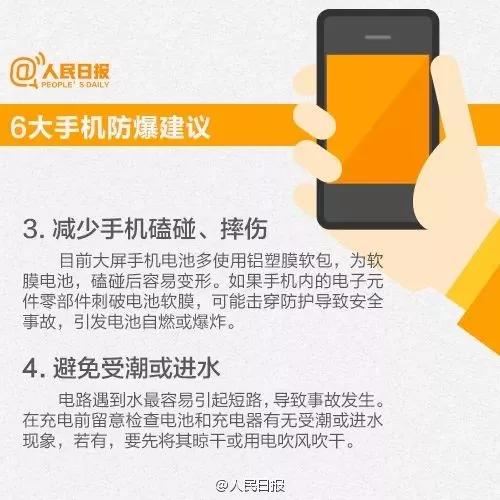 @人民日报
PEOPLE'S DAILY

6大手机防爆建议

3. 减少手机磕碰、摔伤

目前大屏手机电池多使用铝塑膜软包，为软膜电池，磕碰后容易变形。如果手机内的电子元件零部件刺破电池软膜，可能击穿防护导致安全事故，引发电池自燃或爆炸。

4. 避免受潮或进水

电路遇到水最容易引起短路，导致事故发生。在充电前留意检查电池和充电器有无受潮或进水现象，若有，要先将其晾干或用电吹风吹干。

@人民日报